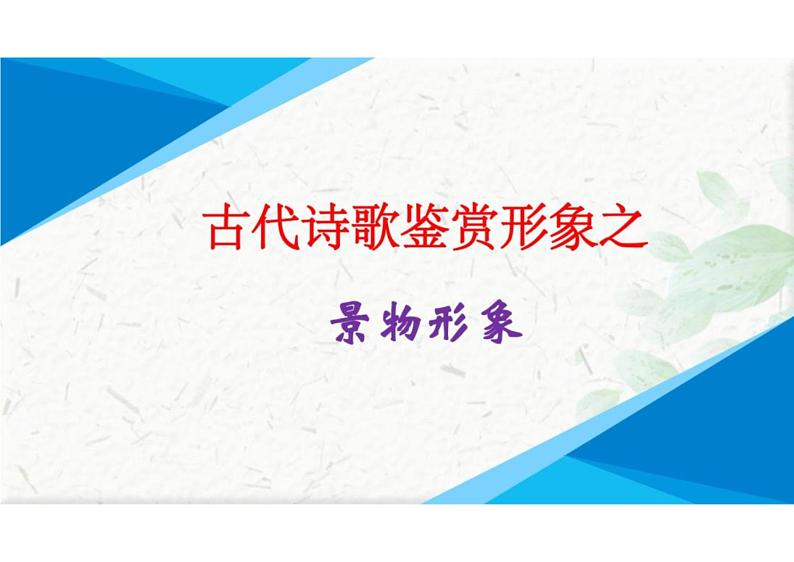 古代诗歌鉴赏形象之

景物形象